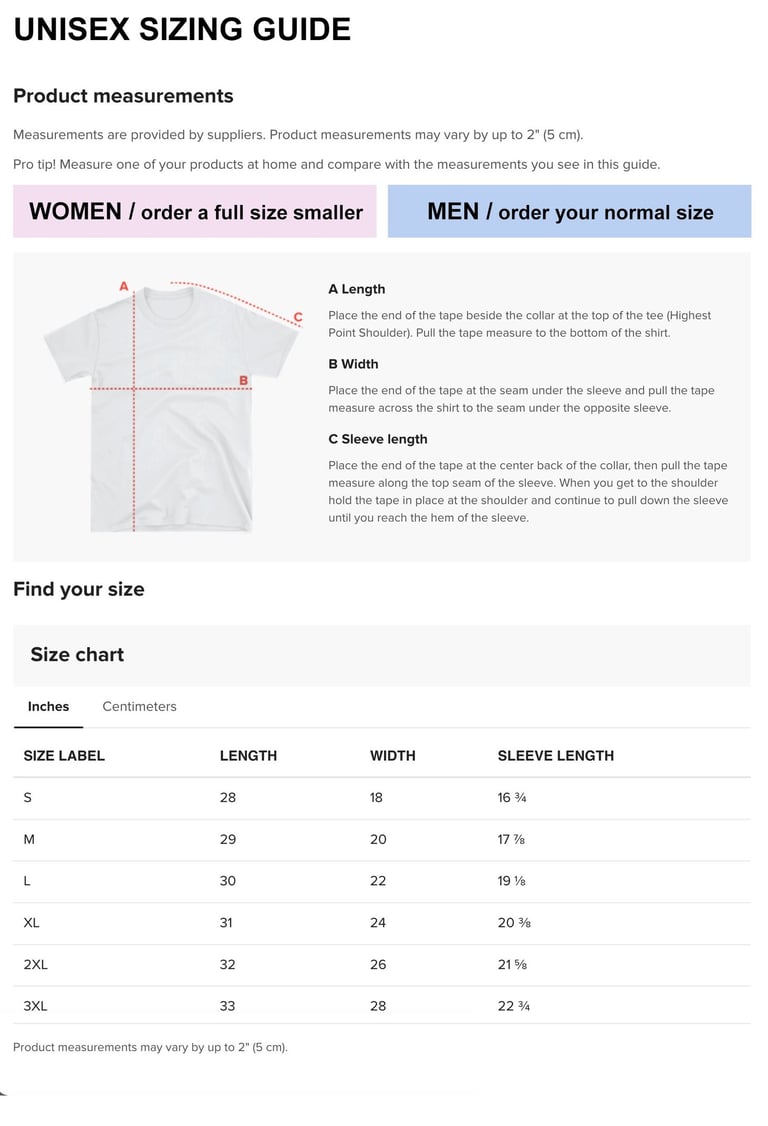 UNISEX SIZING GUIDE

Product measurements

Measurements are provided by suppliers. Product measurements may vary by up to 2" (5 cm).

Pro tip! Measure one of your products at home and compare with the measurements you see in this guide.

WOMEN / order a full size smaller

MEN / order your normal size

A

B

C

A Length

Place the end of the tape beside the collar at the top of the tee (Highest Point Shoulder). Pull the tape measure to the bottom of the shirt.

B Width

Place the end of the tape at the seam under the sleeve and pull the tape measure across the shirt to the seam under the opposite sleeve.

C Sleeve length

Place the end of the tape at the center back of the collar, then pull the tape measure along the top seam of the sleeve. When you get to the shoulder hold the tape in place at the shoulder and continue to pull down the sleeve until you reach the hem of the sleeve.

Find your size

Size chart

Inches Centimeters

| SIZE LABEL | LENGTH | WIDTH | SLEEVE LENGTH |
|---|---|---|---|
| S | 28 | 18 | 16 ¾ |
| M | 29 | 20 | 17 ⅞ |
| L | 30 | 22 | 19 ⅛ |
| XL | 31 | 24 | 20 ⅜ |
| 2XL | 32 | 26 | 21 ⅝ |
| 3XL | 33 | 28 | 22 ¾ |

Product measurements may vary by up to 2" (5 cm).